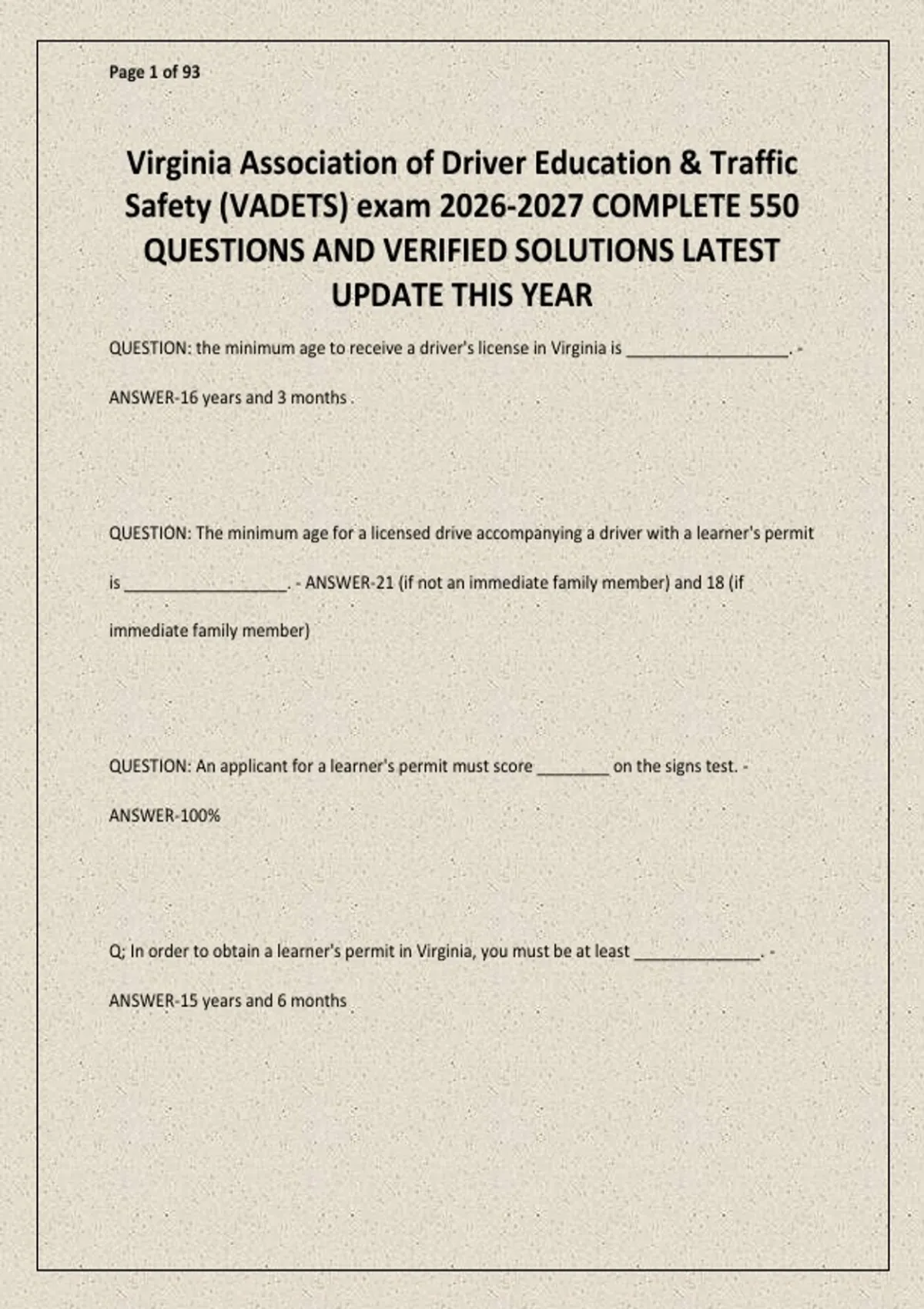 Page 1 of 93

Virginia Association of Driver Education & Traffic Safety (VADETS) exam 2026-2027 COMPLETE 550 QUESTIONS AND VERIFIED SOLUTIONS LATEST UPDATE THIS YEAR

QUESTION: the minimum age to receive a driver's license in Virginia is ____. - ANSWER-16 years and 3 months .

QUESTION: The minimum age for a licensed drive accompanying a driver with a learner's permit is ____. - ANSWER-21 (if not an immediate family member) and 18 (if immediate family member)

QUESTION: An applicant for a learner's permit must score ____ on the signs test. - ANSWER-100%

Q; In order to obtain a learner's permit in Virginia, you must be at least ____. - ANSWER-15 years and 6 months